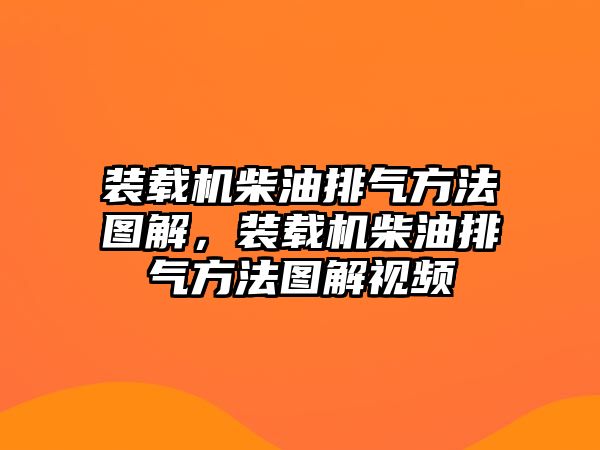 装载机柴油排气方法图解，装载机柴油排气方法图解视频